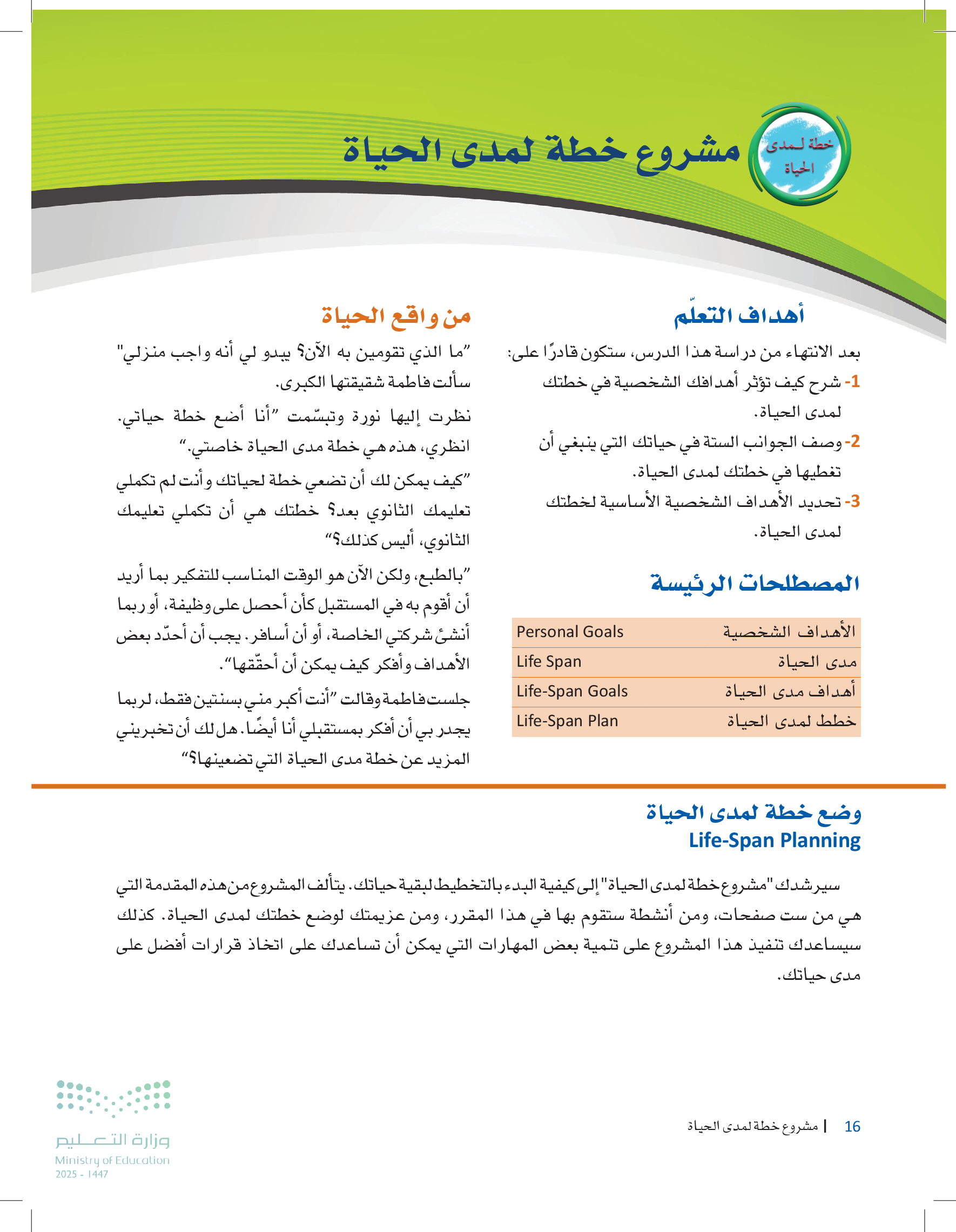 خطة لمدى الحياة

مشروع خطة لمدى الحياة

أهداف التعلّم

بعد الانتهاء من دراسة هذا الدرس، ستكون قادرًا على:

1- شرح كيف تؤثر أهدافك الشخصية في خطتك لمدى الحياة.

2- وصف الجوانب الستة في حياتك التي ينبغي أن تغطيها في خطتك لمدى الحياة.

3- تحديد الأهداف الشخصية الأساسية لخطتك لمدى الحياة.

المصطلحات الرئيسة

| الأهداف الشخصية | Personal Goals |
|---|---|
| مدى الحياة | Life Span |
| أهداف مدى الحياة | Life-Span Goals |
| خطط لمدى الحياة | Life-Span Plan |

من واقع الحياة

"ما الذي تقومين به الآن؟ يبدو لي أنه واجب منزلي" سألت فاطمة شقيقتها الكبرى.

نظرت إليها نورة وتبسّمت "أنا أضع خطة حياتي. انظري، هذه هي خطة مدى الحياة خاصتي."

"كيف يمكن لك أن تضعي خطة لحياتك وأنت لم تكملي تعليمك الثانوي بعد؟ خطتك هي أن تكملي تعليمك الثانوي، أليس كذلك؟"

"بالطبع، ولكن الآن هو الوقت المناسب للتفكير بما أريد أن أقوم به في المستقبل كأن أحصل على وظيفة، أو ربما أنشئ شركتي الخاصة، أو أن أسافر. يجب أن أحدّد بعض الأهداف وأفكر كيف يمكن أن أحقّقها".

جلست فاطمة وقالت "أنت أكبر مني بسنتين فقط، لربما يجدر بي أن أفكر بمستقبلي أنا أيضًا. هل لك أن تخبريني المزيد عن خطة مدى الحياة التي تضعينها؟"

وضع خطة لمدى الحياة
Life-Span Planning

سيرشدك "مشروع خطة لمدى الحياة" إلى كيفية البدء بالتخطيط لبقية حياتك. يتألف المشروع من هذه المقدمة التي هي من ست صفحات، ومن أنشطة ستقوم بها في هذا المقرر، ومن عزيمتك لوضع خطتك لمدى الحياة. كذلك سيساعدك تنفيذ هذا المشروع على تنمية بعض المهارات التي يمكن أن تساعدك على اتخاذ قرارات أفضل على مدى حياتك.

16 | مشروع خطة لمدى الحياة

وزارة التعليم
Ministry of Education
2025 - 1447